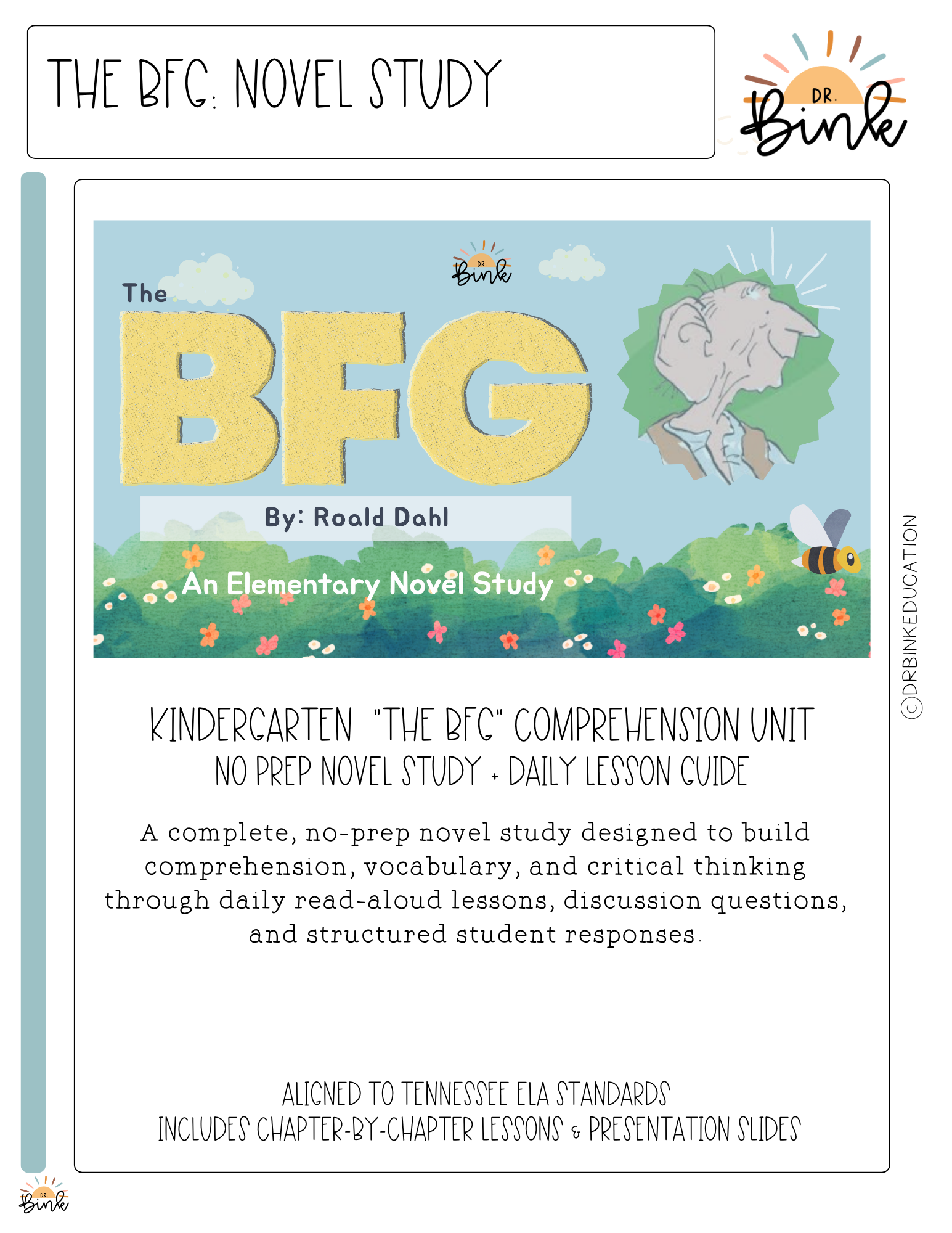 THE BFG: NOVEL STUDY

DR. Bink

DR. Bink

The BFG

By: Roald Dahl

An Elementary Novel Study

©DRBINKEDUCATION

KINDERGARTEN "THE BFG" COMPREHENSION UNIT
NO PREP NOVEL STUDY + DAILY LESSON GUIDE

A complete, no-prep novel study designed to build comprehension, vocabulary, and critical thinking through daily read-aloud lessons, discussion questions, and structured student responses.

ALIGNED TO TENNESSEE ELA STANDARDS
INCLUDES CHAPTER-BY-CHAPTER LESSONS & PRESENTATION SLIDES

DR Bink